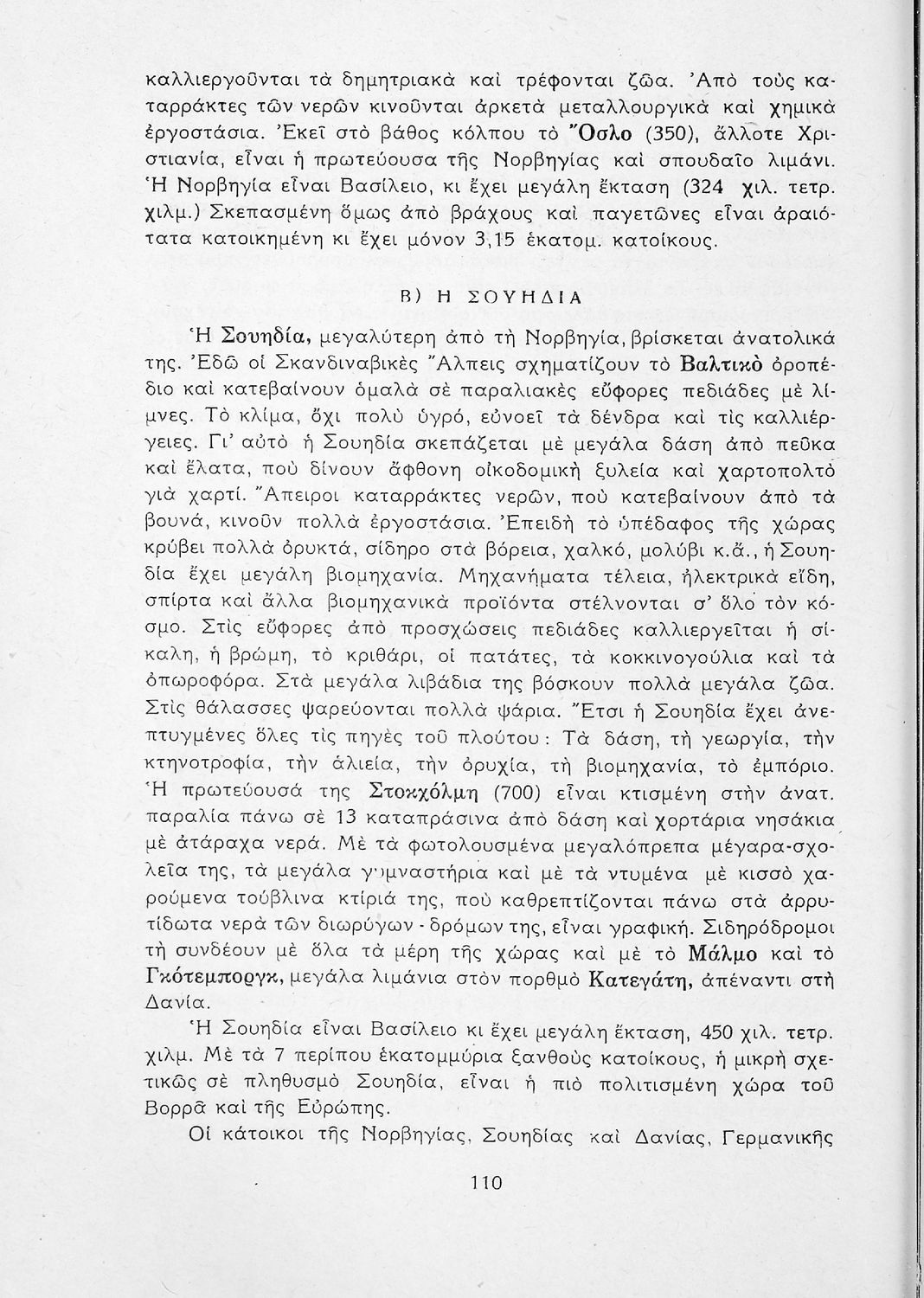 καλλιεργοῦνται τὰ δημητριακὰ καὶ τρέφονται ζῶα. Ἀπὸ τοὺς καταρράκτες τῶν νερῶν κινοῦνται ἀρκετὰ μεταλλουργικὰ καὶ χημικὰ ἐργοστάσια. Ἐκεῖ στὸ βάθος κόλπου τὸ Ὄσλο (350), ἄλλοτε Χριστιανία, εἶναι ἡ πρωτεύουσα τῆς Νορβηγίας καὶ σπουδαῖο λιμάνι. Ἡ Νορβηγία εἶναι Βασίλειο, κι ἔχει μεγάλη ἔκταση (324 χιλ. τετρ. χιλμ.) Σκεπασμένη ὅμως ἀπὸ βράχους καὶ παγετῶνες εἶναι ἀραιότατα κατοικημένη κι ἔχει μόνον 3,15 ἑκατομ. κατοίκους.

Β) Η ΣΟΥΗΔΙΑ

Ἡ Σουηδία, μεγαλύτερη ἀπὸ τὴ Νορβηγία, βρίσκεται ἀνατολικά της. Ἐδῶ οἱ Σκανδιναβικὲς Ἄλπεις σχηματίζουν τὸ Βαλτικὸ ὀροπέδιο καὶ κατεβαίνουν ὁμαλὰ σὲ παραλιακὲς εὔφορες πεδιάδες μὲ λίμνες. Τὸ κλίμα, ὄχι πολὺ ὑγρό, εὐνοεῖ τὰ δένδρα καὶ τὶς καλλιέργειες. Γι' αὐτὸ ἡ Σουηδία σκεπάζεται μὲ μεγάλα δάση ἀπὸ πεῦκα καὶ ἔλατα, ποὺ δίνουν ἄφθονη οἰκοδομικὴ ξυλεία καὶ χαρτοπολτὸ γιὰ χαρτί. Ἄπειροι καταρράκτες νερῶν, ποὺ κατεβαίνουν ἀπὸ τὰ βουνά, κινοῦν πολλὰ ἐργοστάσια. Ἐπειδὴ τὸ ὑπέδαφος τῆς χώρας κρύβει πολλὰ ὀρυκτά, σίδηρο στὰ βόρεια, χαλκό, μολύβι κ.ἄ., ἡ Σουηδία ἔχει μεγάλη βιομηχανία. Μηχανήματα τέλεια, ἠλεκτρικὰ εἴδη, σπίρτα καὶ ἄλλα βιομηχανικὰ προϊόντα στέλνονται σ' ὅλο τὸν κόσμο. Στὶς εὔφορες ἀπὸ προσχώσεις πεδιάδες καλλιεργεῖται ἡ σίκαλη, ἡ βρώμη, τὸ κριθάρι, οἱ πατάτες, τὰ κοκκινογούλια καὶ τὰ ὀπωροφόρα. Στὰ μεγάλα λιβάδια της βόσκουν πολλὰ μεγάλα ζῶα. Στὶς θάλασσες ψαρεύονται πολλὰ ψάρια. Ἔτσι ἡ Σουηδία ἔχει ἀνεπτυγμένες ὅλες τὶς πηγὲς τοῦ πλούτου: Τὰ δάση, τὴ γεωργία, τὴν κτηνοτροφία, τὴν ἁλιεία, τὴν ὀρυχία, τὴ βιομηχανία, τὸ ἐμπόριο. Ἡ πρωτεύουσά της Στοκχόλμη (700) εἶναι κτισμένη στὴν ἀνατ. παραλία πάνω σὲ 13 καταπράσινα ἀπὸ δάση καὶ χορτάρια νησάκια μὲ ἀτάραχα νερά. Μὲ τὰ φωτολουσμένα μεγαλόπρεπα μέγαρα-σχολεῖα της, τὰ μεγάλα γυμναστήρια καὶ μὲ τὰ ντυμένα μὲ κισσὸ χαρούμενα τούβλινα κτίριά της, ποὺ καθρεπτίζονται πάνω στὰ ἀρρυτίδωτα νερὰ τῶν διωρύγων - δρόμων της, εἶναι γραφική. Σιδηρόδρομοι τὴ συνδέουν μὲ ὅλα τὰ μέρη τῆς χώρας καὶ μὲ τὸ Μάλμο καὶ τὸ Γκότεμποργκ, μεγάλα λιμάνια στὸν πορθμὸ Κατεγάτη, ἀπέναντι στὴ Δανία.

Ἡ Σουηδία εἶναι Βασίλειο κι ἔχει μεγάλη ἔκταση, 450 χιλ. τετρ. χιλμ. Μὲ τὰ 7 περίπου ἑκατομμύρια ξανθοὺς κατοίκους, ἡ μικρὴ σχετικῶς σὲ πληθυσμὸ Σουηδία, εἶναι ἡ πιὸ πολιτισμένη χώρα τοῦ Βορρᾶ καὶ τῆς Εὐρώπης.

Οἱ κάτοικοι τῆς Νορβηγίας, Σουηδίας καὶ Δανίας, Γερμανικῆς

110